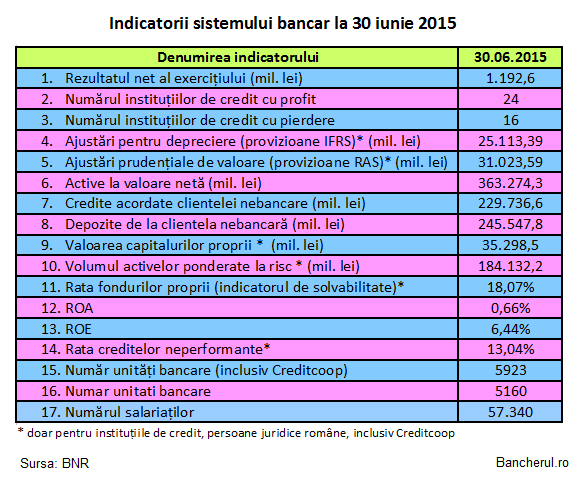 Indicatorii sistemului bancar la 30 iunie 2015

| Denumirea indicatorului | 30.06.2015 |
|---|---|
| 1. Rezultatul net al exercițiului (mil. lei) | 1.192,6 |
| 2. Numărul instituțiilor de credit cu profit | 24 |
| 3. Numărul instituțiilor de credit cu pierdere | 16 |
| 4. Ajustări pentru depreciere (provizioane IFRS)* (mil. lei) | 25.113,39 |
| 5. Ajustări prudențiale de valoare (provizioane RAS)* (mil. lei) | 31.023,59 |
| 6. Active la valoare netă (mil. lei) | 363.274,3 |
| 7. Credite acordate clientelei nebancare (mil. lei) | 229.736,6 |
| 8. Depozite de la clientela nebancară (mil. lei) | 245.547,8 |
| 9. Valoarea capitalurilor proprii * (mil. lei) | 35.298,5 |
| 10. Volumul activelor ponderate la risc * (mil. lei) | 184.132,2 |
| 11. Rata fondurilor proprii (indicatorul de solvabilitate)* | 18,07% |
| 12. ROA | 0,66% |
| 13. ROE | 6,44% |
| 14. Rata creditelor neperformante* | 13,04% |
| 15. Număr unități bancare (inclusiv Creditcoop) | 5923 |
| 16. Numar unitati bancare | 5160 |
| 17. Numărul salariaților | 57.340 |

* doar pentru instituțiile de credit, persoane juridice române, inclusiv Creditcoop

Sursa: BNR

Bancherul.ro